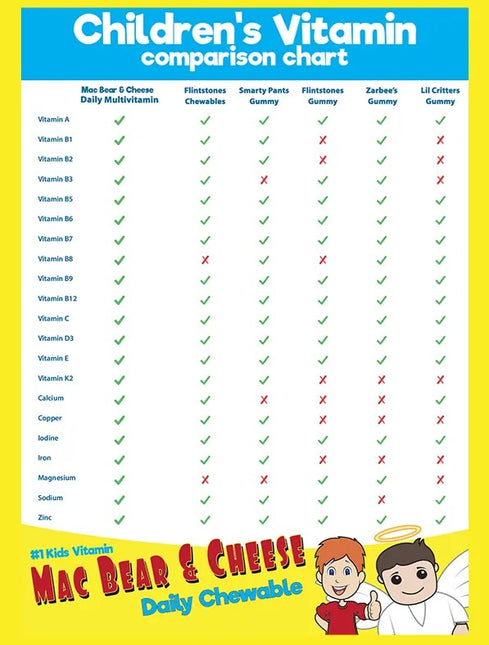 Children's Vitamin
comparison chart

| | Mac Bear & Cheese Daily Multivitamin | Flintstones Chewables | Smarty Pants Gummy | Flintstones Gummy | Zarbee's Gummy | Lil Critters Gummy |
|---|---|---|---|---|---|---|
| Vitamin A | ✓ | ✓ | ✓ | ✓ | ✓ | ✓ |
| Vitamin B1 | ✓ | ✓ | ✓ | ✗ | ✓ | ✗ |
| Vitamin B2 | ✓ | ✓ | ✓ | ✗ | ✓ | ✗ |
| Vitamin B3 | ✓ | ✓ | ✗ | ✓ | ✓ | ✗ |
| Vitamin B5 | ✓ | ✓ | ✓ | ✓ | ✓ | ✓ |
| Vitamin B6 | ✓ | ✓ | ✓ | ✓ | ✓ | ✓ |
| Vitamin B7 | ✓ | ✓ | ✓ | ✓ | ✓ | ✓ |
| Vitamin B8 | ✓ | ✗ | ✓ | ✗ | ✓ | ✓ |
| Vitamin B9 | ✓ | ✓ | ✓ | ✓ | ✓ | ✓ |
| Vitamin B12 | ✓ | ✓ | ✓ | ✓ | ✓ | ✓ |
| Vitamin C | ✓ | ✓ | ✓ | ✓ | ✓ | ✓ |
| Vitamin D3 | ✓ | ✓ | ✓ | ✓ | ✓ | ✓ |
| Vitamin E | ✓ | ✓ | ✓ | ✓ | ✓ | ✓ |
| Vitamin K2 | ✓ | ✓ | ✓ | ✗ | ✗ | ✗ |
| Calcium | ✓ | ✓ | ✗ | ✗ | ✗ | ✓ |
| Copper | ✓ | ✓ | ✓ | ✗ | ✗ | ✗ |
| Iodine | ✓ | ✓ | ✓ | ✓ | ✓ | ✓ |
| Iron | ✓ | ✓ | ✓ | ✗ | ✗ | ✗ |
| Magnesium | ✓ | ✗ | ✗ | ✓ | ✓ | ✗ |
| Sodium | ✓ | ✓ | ✓ | ✓ | ✗ | ✓ |
| Zinc | ✓ | ✓ | ✓ | ✓ | ✓ | ✓ |

#1 Kids Vitamin
MAC BEAR & CHEESE
Daily Chewable